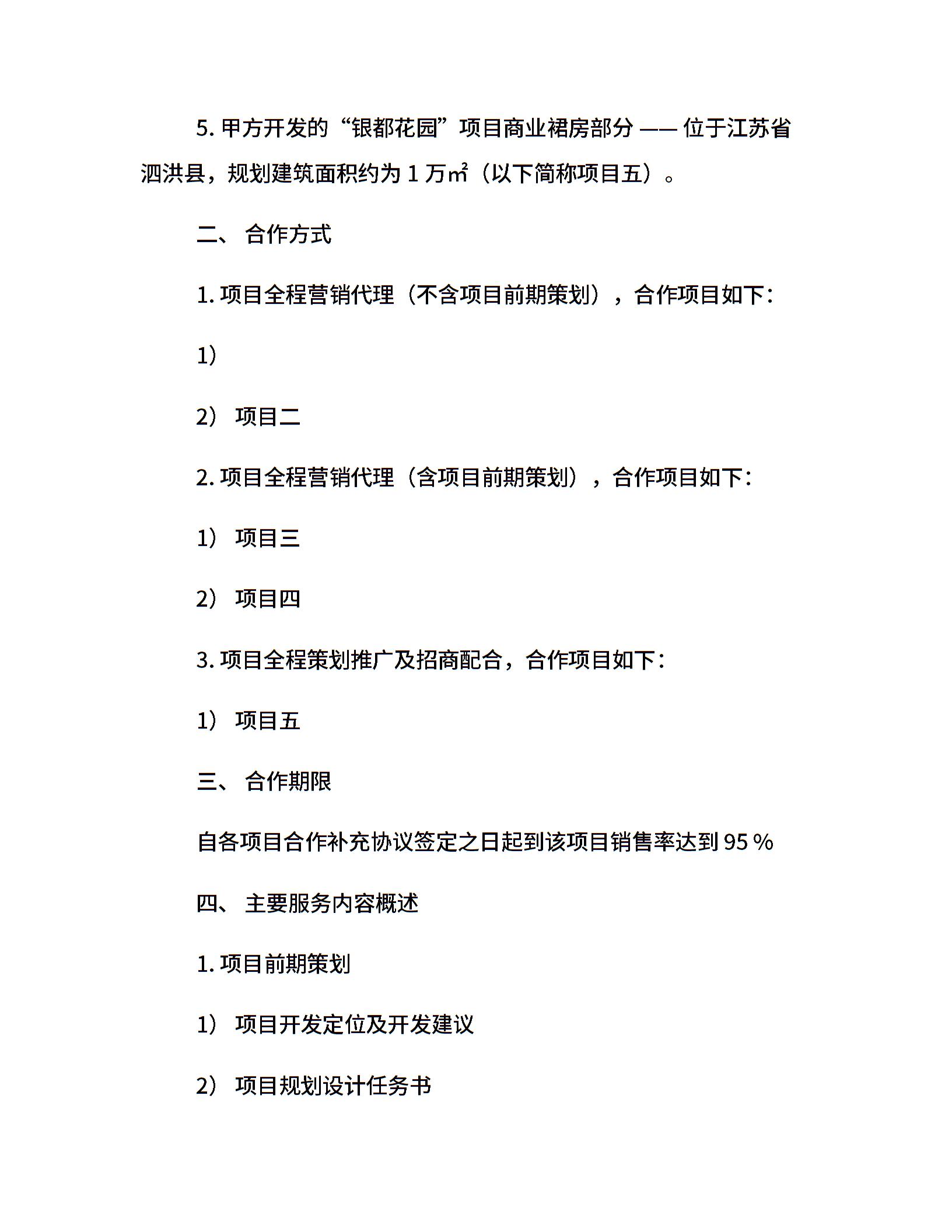 5. 甲方开发的“银都花园”项目商业裙房部分 —— 位于江苏省泗洪县，规划建筑面积约为 1 万㎡（以下简称项目五）。

二、 合作方式

1. 项目全程营销代理（不含项目前期策划），合作项目如下：

1)

2） 项目二

2. 项目全程营销代理（含项目前期策划），合作项目如下：

1） 项目三

2） 项目四

3. 项目全程策划推广及招商配合，合作项目如下：

1） 项目五

三、 合作期限

自各项目合作补充协议签定之日起到该项目销售率达到 95 %

四、 主要服务内容概述

1. 项目前期策划

1） 项目开发定位及开发建议

2） 项目规划设计任务书